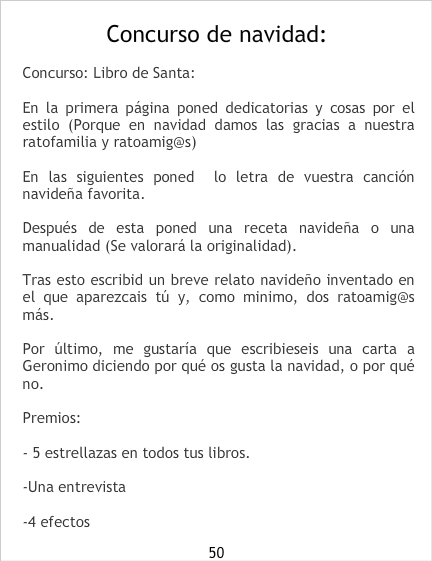 Concurso de navidad:

Concurso: Libro de Santa:

En la primera página poned dedicatorias y cosas por el estilo (Porque en navidad damos las gracias a nuestra ratofamilia y ratoamig@s)

En las siguientes poned lo letra de vuestra canción navideña favorita.

Después de esta poned una receta navideña o una manualidad (Se valorará la originalidad).

Tras esto escribid un breve relato navideño inventado en el que aparezcais tú y, como minimo, dos ratoamig@s más.

Por último, me gustaría que escribieseis una carta a Geronimo diciendo por qué os gusta la navidad, o por qué no.

Premios:

- 5 estrellazas en todos tus libros.

-Una entrevista

-4 efectos

50